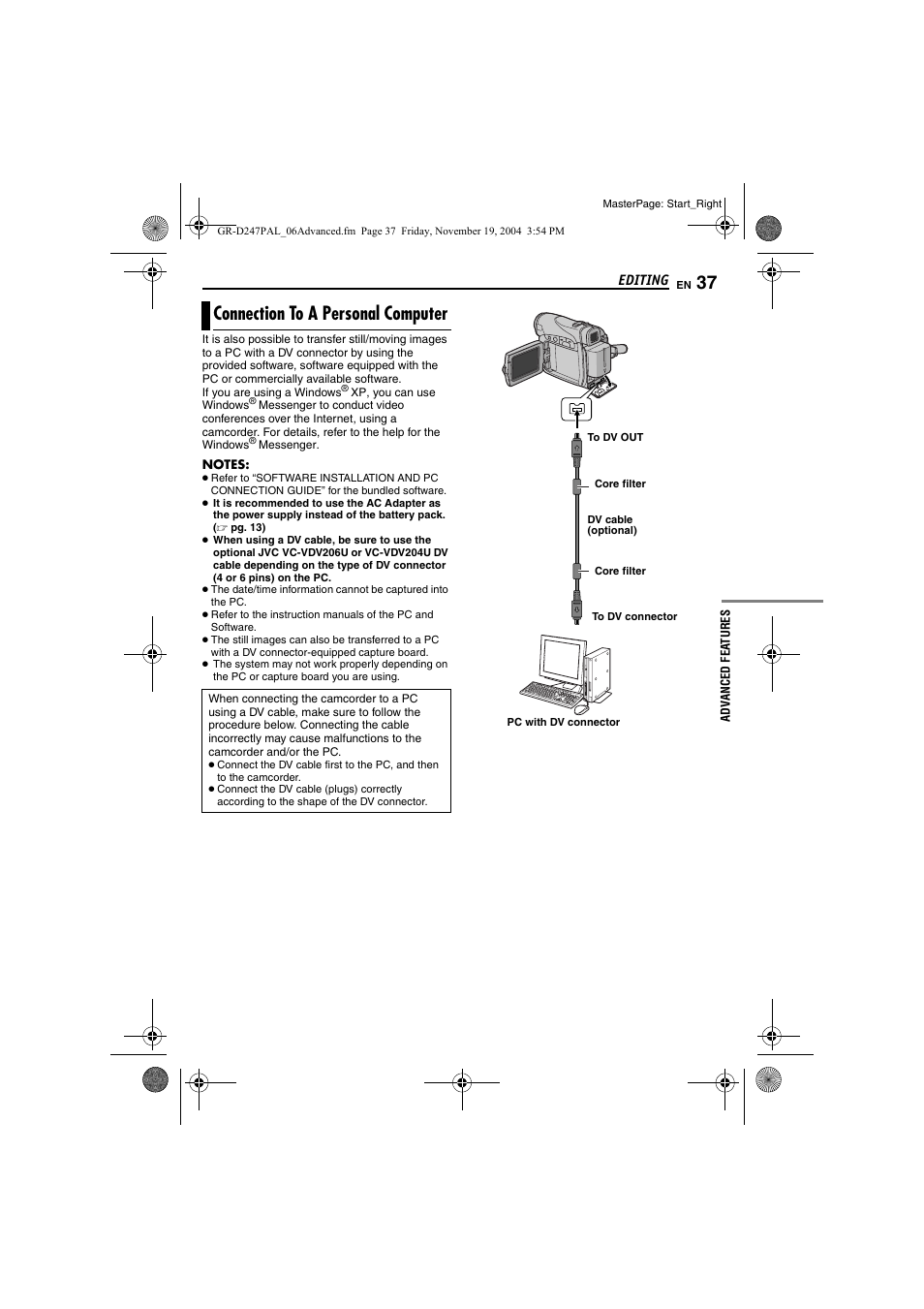 MasterPage: Start_Right

GR-D247PAL_06Advanced.fm Page 37 Friday, November 19, 2004 3:54 PM

EDITING EN 37

Connection To A Personal Computer

It is also possible to transfer still/moving images to a PC with a DV connector by using the provided software, software equipped with the PC or commercially available software.
If you are using a Windows® XP, you can use Windows® Messenger to conduct video conferences over the Internet, using a camcorder. For details, refer to the help for the Windows® Messenger.

NOTES:
● Refer to "SOFTWARE INSTALLATION AND PC CONNECTION GUIDE" for the bundled software.
● It is recommended to use the AC Adapter as the power supply instead of the battery pack. (☞ pg. 13)
● When using a DV cable, be sure to use the optional JVC VC-VDV206U or VC-VDV204U DV cable depending on the type of DV connector (4 or 6 pins) on the PC.
● The date/time information cannot be captured into the PC.
● Refer to the instruction manuals of the PC and Software.
● The still images can also be transferred to a PC with a DV connector-equipped capture board.
● The system may not work properly depending on the PC or capture board you are using.

When connecting the camcorder to a PC using a DV cable, make sure to follow the procedure below. Connecting the cable incorrectly may cause malfunctions to the camcorder and/or the PC.
● Connect the DV cable first to the PC, and then to the camcorder.
● Connect the DV cable (plugs) correctly according to the shape of the DV connector.

To DV OUT
Core filter
DV cable (optional)
Core filter
To DV connector
PC with DV connector

ADVANCED FEATURES